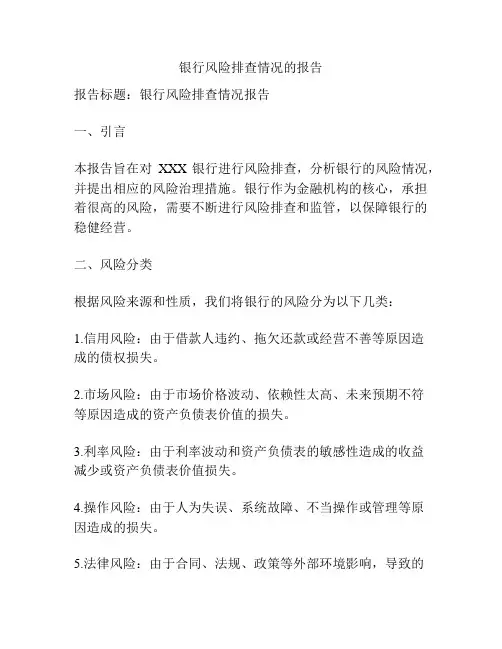 银行风险排查情况的报告

报告标题：银行风险排查情况报告

一、引言

本报告旨在对 XXX 银行进行风险排查，分析银行的风险情况，并提出相应的风险治理措施。银行作为金融机构的核心，承担着很高的风险，需要不断进行风险排查和监管，以保障银行的稳健经营。

二、风险分类

根据风险来源和性质，我们将银行的风险分为以下几类：

1.信用风险：由于借款人违约、拖欠还款或经营不善等原因造成的债权损失。

2.市场风险：由于市场价格波动、依赖性太高、未来预期不符等原因造成的资产负债表价值的损失。

3.利率风险：由于利率波动和资产负债表的敏感性造成的收益减少或资产负债表价值损失。

4.操作风险：由于人为失误、系统故障、不当操作或管理等原因造成的损失。

5.法律风险：由于合同、法规、政策等外部环境影响，导致的